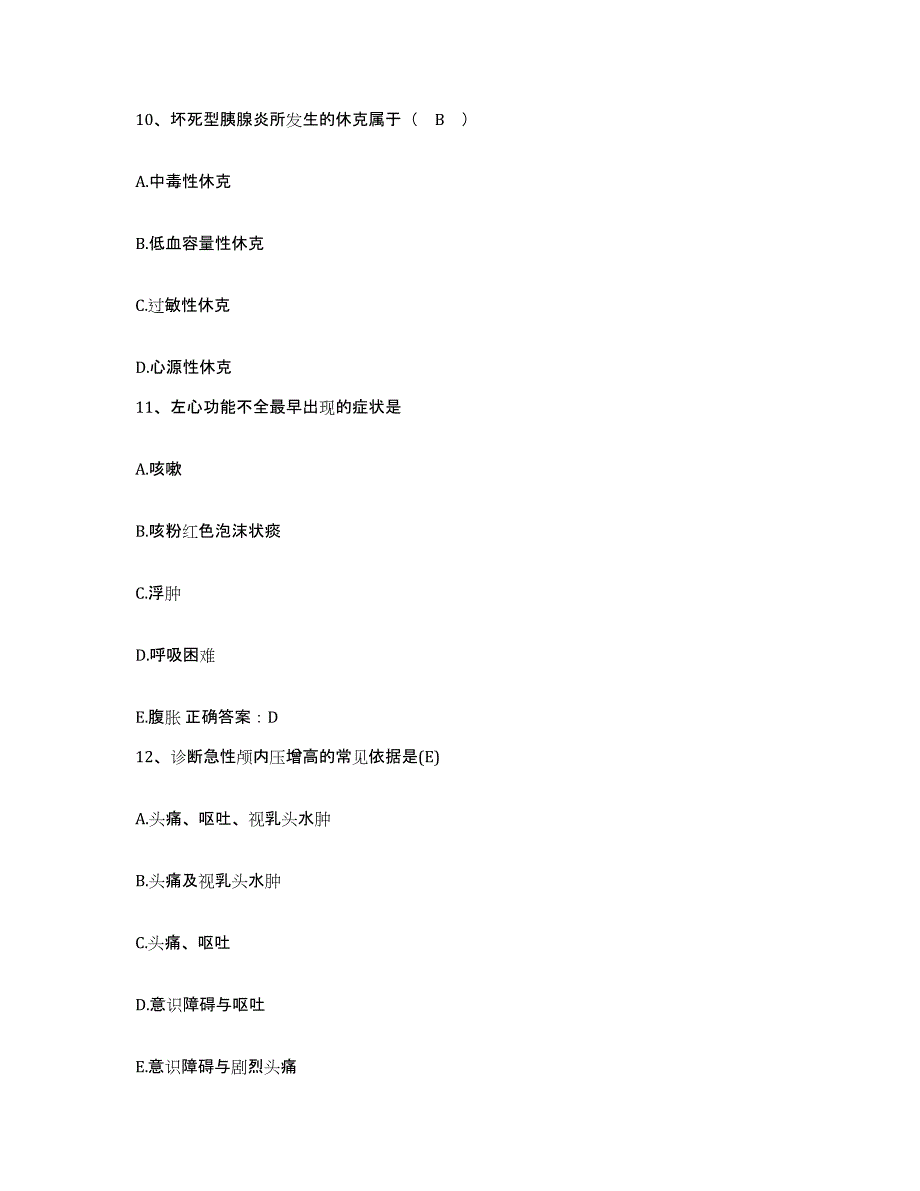 10、坏死型胰腺炎所发生的休克属于（　B　）

A.中毒性休克

B.低血容量性休克

C.过敏性休克

D.心源性休克

11、左心功能不全最早出现的症状是

A.咳嗽

B.咳粉红色泡沫状痰

C.浮肿

D.呼吸困难

E.腹胀 正确答案：D

12、诊断急性颅内压增高的常见依据是(E)

A.头痛、呕吐、视乳头水肿

B.头痛及视乳头水肿

C.头痛、呕吐

D.意识障碍与呕吐

E.意识障碍与剧烈头痛